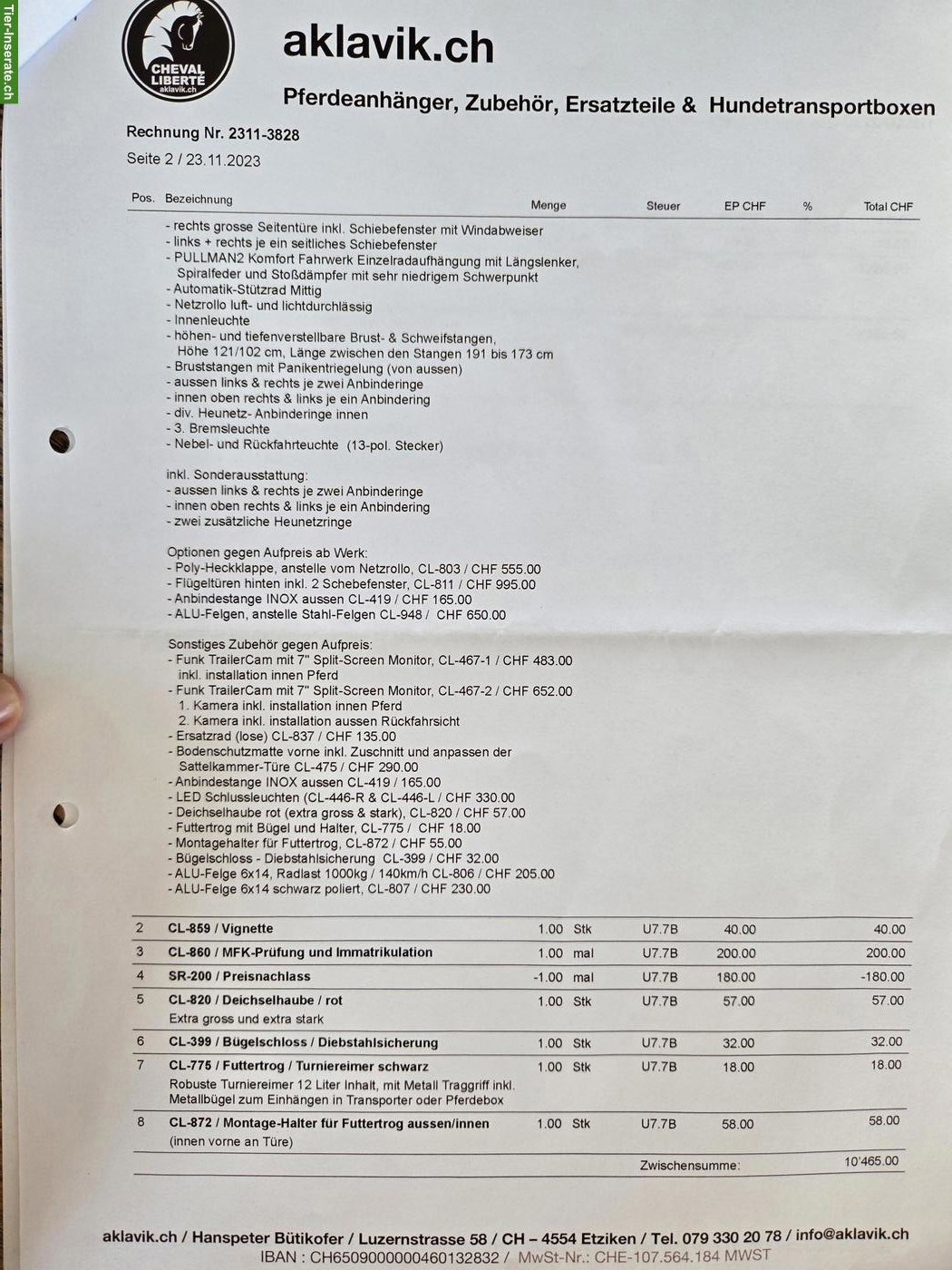 CHEVAL LIBERTÉ aklavik.ch

aklavik.ch

Pferdeanhänger, Zubehör, Ersatzteile & Hundetransportboxen

Rechnung Nr. 2311-3828

Seite 2 / 23.11.2023

Pos. Bezeichnung Menge Steuer EP CHF % Total CHF

- rechts grosse Seitentüre inkl. Schiebefenster mit Windabweiser
- links + rechts je ein seitliches Schiebefenster
- PULLMAN2 Komfort Fahrwerk Einzelradaufhängung mit Längslenker, Spiralfeder und Stoßdämpfer mit sehr niedrigem Schwerpunkt
- Automatik-Stützrad Mittig
- Netzrollo luft- und lichtdurchlässig
- Innenleuchte
- höhen- und tiefenverstellbare Brust- & Schweifstangen, Höhe 121/102 cm, Länge zwischen den Stangen 191 bis 173 cm
- Bruststangen mit Panikentriegelung (von aussen)
- aussen links & rechts je zwei Anbinderinge
- innen oben rechts & links je ein Anbindering
- div. Heunetz- Anbinderinge innen
- 3. Bremsleuchte
- Nebel- und Rückfahrteuchte (13-pol. Stecker)

inkl. Sonderausstattung:
- aussen links & rechts je zwei Anbinderinge
- innen oben rechts & links je ein Anbindering
- zwei zusätzliche Heunetzringe

Optionen gegen Aufpreis ab Werk:
- Poly-Heckklappe, anstelle vom Netzrollo, CL-803 / CHF 555.00
- Flügeltüren hinten inkl. 2 Schebefenster, CL-811 / CHF 995.00
- Anbindestange INOX aussen CL-419 / CHF 165.00
- ALU-Felgen, anstelle Stahl-Felgen CL-948 / CHF 650.00

Sonstiges Zubehör gegen Aufpreis:
- Funk TrailerCam mit 7" Split-Screen Monitor, CL-467-1 / CHF 483.00 inkl. installation innen Pferd
- Funk TrailerCam mit 7" Split-Screen Monitor, CL-467-2 / CHF 652.00
1. Kamera inkl. installation innen Pferd
2. Kamera inkl. installation aussen Rückfahrsicht
- Ersatzrad (lose) CL-837 / CHF 135.00
- Bodenschutzmatte vorne inkl. Zuschnitt und anpassen der Sattelkammer-Türe CL-475 / CHF 290.00
- Anbindestange INOX aussen CL-419 / 165.00
- LED Schlussleuchten (CL-446-R & CL-446-L / CHF 330.00
- Deichselhaube rot (extra gross & stark), CL-820 / CHF 57.00
- Futtertrog mit Bügel und Halter, CL-775 / CHF 18.00
- Montagehalter für Futtertrog, CL-872 / CHF 55.00
- Bügelschloss - Diebstahlsicherung CL-399 / CHF 32.00
- ALU-Felge 6x14, Radlast 1000kg / 140km/h CL-806 / CHF 205.00
- ALU-Felge 6x14 schwarz poliert, CL-807 / CHF 230.00

2 CL-859 / Vignette 1.00 Stk U7.7B 40.00 40.00
3 CL-860 / MFK-Prüfung und Immatrikulation 1.00 mal U7.7B 200.00 200.00
4 SR-200 / Preisnachlass -1.00 mal U7.7B 180.00 -180.00
5 CL-820 / Deichselhaube / rot 1.00 Stk U7.7B 57.00 57.00
Extra gross und extra stark
6 CL-399 / Bügelschloss / Diebstahlsicherung 1.00 Stk U7.7B 32.00 32.00
7 CL-775 / Futtertrog / Turniereimer schwarz 1.00 Stk U7.7B 18.00 18.00
Robuste Turniereimer 12 Liter Inhalt, mit Metall Traggriff inkl. Metallbügel zum Einhängen in Transporter oder Pferdebox
8 CL-872 / Montage-Halter für Futtertrog aussen/innen 1.00 Stk U7.7B 58.00 58.00
(innen vorne an Türe)

Zwischensumme: 10'465.00

aklavik.ch / Hanspeter Bütikofer / Luzernstrasse 58 / CH – 4554 Etziken / Tel. 079 330 20 78 / info@aklavik.ch
IBAN : CH6509000000460132832 / MwSt-Nr.: CHE-107.564.184 MWST

Tier-Inserate.ch